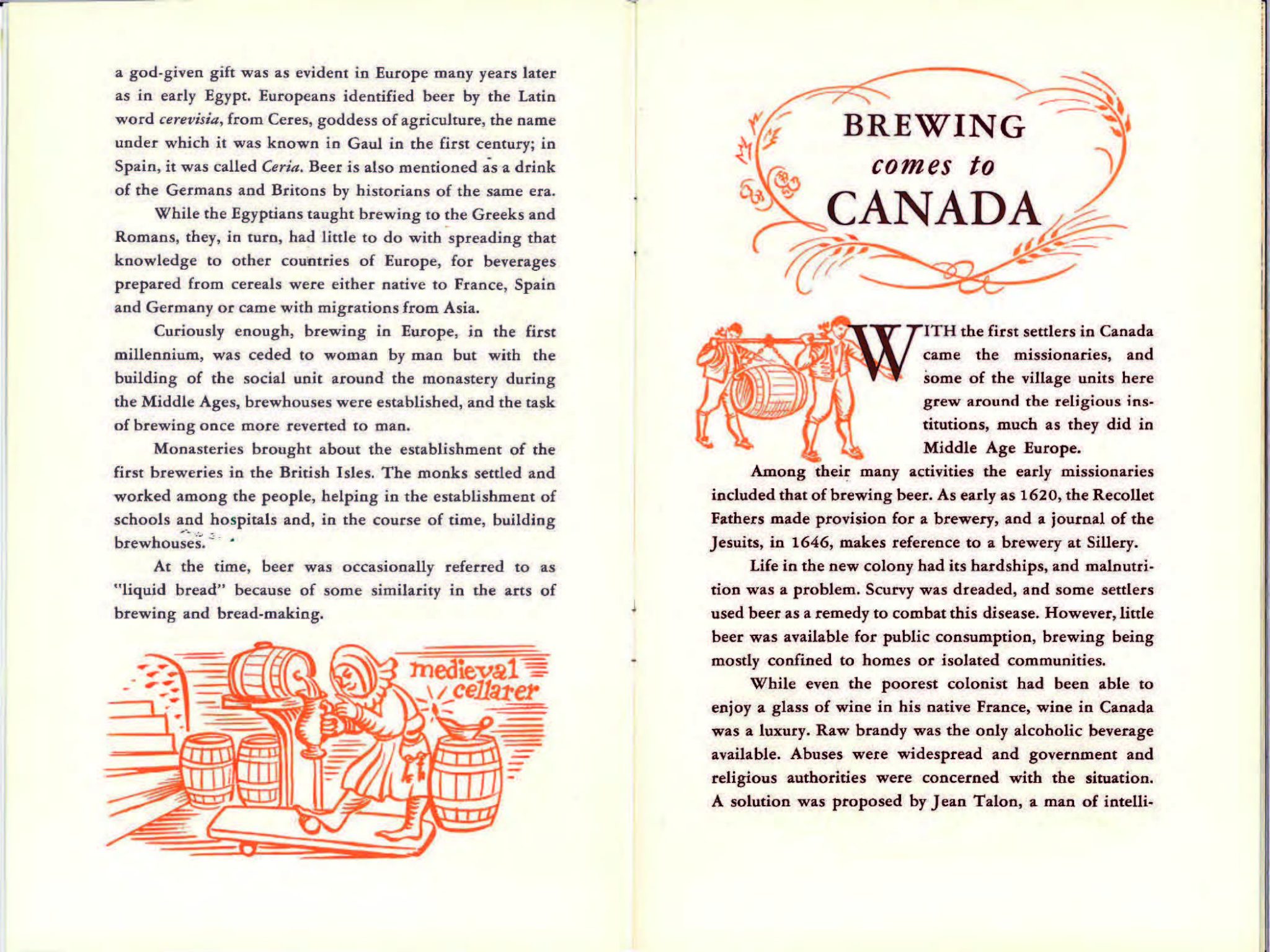 a god-given gift was as evident in Europe many years later as in early Egypt. Europeans identified beer by the Latin word cerevisia, from Ceres, goddess of agriculture, the name under which it was known in Gaul in the first century; in Spain, it was called Ceria. Beer is also mentioned as a drink of the Germans and Britons by historians of the same era.

While the Egyptians taught brewing to the Greeks and Romans, they, in turn, had little to do with spreading that knowledge to other countries of Europe, for beverages prepared from cereals were either native to France, Spain and Germany or came with migrations from Asia.

Curiously enough, brewing in Europe, in the first millennium, was ceded to woman by man but with the building of the social unit around the monastery during the Middle Ages, brewhouses were established, and the task of brewing once more reverted to man.

Monasteries brought about the establishment of the first breweries in the British Isles. The monks settled and worked among the people, helping in the establishment of schools and hospitals and, in the course of time, building brewhouses.

At the time, beer was occasionally referred to as "liquid bread" because of some similarity in the arts of brewing and bread-making.

medieval cellarer

BREWING
comes to
CANADA

WITH the first settlers in Canada came the missionaries, and some of the village units here grew around the religious institutions, much as they did in Middle Age Europe.

Among their many activities the early missionaries included that of brewing beer. As early as 1620, the Recollet Fathers made provision for a brewery, and a journal of the Jesuits, in 1646, makes reference to a brewery at Sillery.

Life in the new colony had its hardships, and malnutrition was a problem. Scurvy was dreaded, and some settlers used beer as a remedy to combat this disease. However, little beer was available for public consumption, brewing being mostly confined to homes or isolated communities.

While even the poorest colonist had been able to enjoy a glass of wine in his native France, wine in Canada was a luxury. Raw brandy was the only alcoholic beverage available. Abuses were widespread and government and religious authorities were concerned with the situation. A solution was proposed by Jean Talon, a man of intelli-